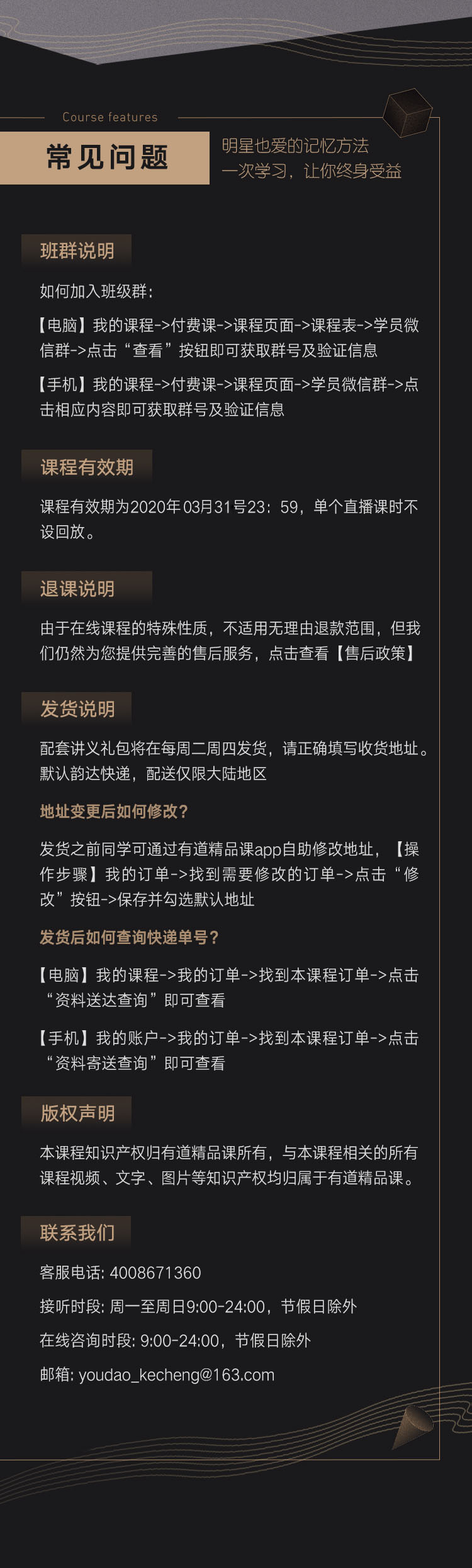 Course features

常见问题

明星也爱的记忆方法
一次学习，让你终身受益

班群说明

如何加入班级群：

【电脑】我的课程->付费课->课程页面->课程表->学员微信群->点击“查看”按钮即可获取群号及验证信息

【手机】我的课程->付费课->课程页面->学员微信群->点击相应内容即可获取群号及验证信息

课程有效期

课程有效期为2020年03月31号23：59，单个直播课时不设回放。

退课说明

由于在线课程的特殊性质，不适用无理由退款范围，但我们仍然为您提供完善的售后服务，点击查看【售后政策】

发货说明

配套讲义礼包将在每周二周四发货，请正确填写收货地址。默认韵达快递，配送仅限大陆地区

地址变更后如何修改?

发货之前同学可通过有道精品课app自助修改地址，【操作步骤】我的订单->找到需要修改的订单->点击“修改”按钮->保存并勾选默认地址

发货后如何查询快递单号?

【电脑】我的课程->我的订单->找到本课程订单->点击“资料送达查询”即可查看

【手机】我的账户->我的订单->找到本课程订单->点击“资料寄送查询”即可查看

版权声明

本课程知识产权归有道精品课所有，与本课程相关的所有课程视频、文字、图片等知识产权均归属于有道精品课。

联系我们

客服电话: 4008671360

接听时段: 周一至周日9:00-24:00，节假日除外

在线咨询时段: 9:00-24:00，节假日除外

邮箱: youdao_kecheng@163.com